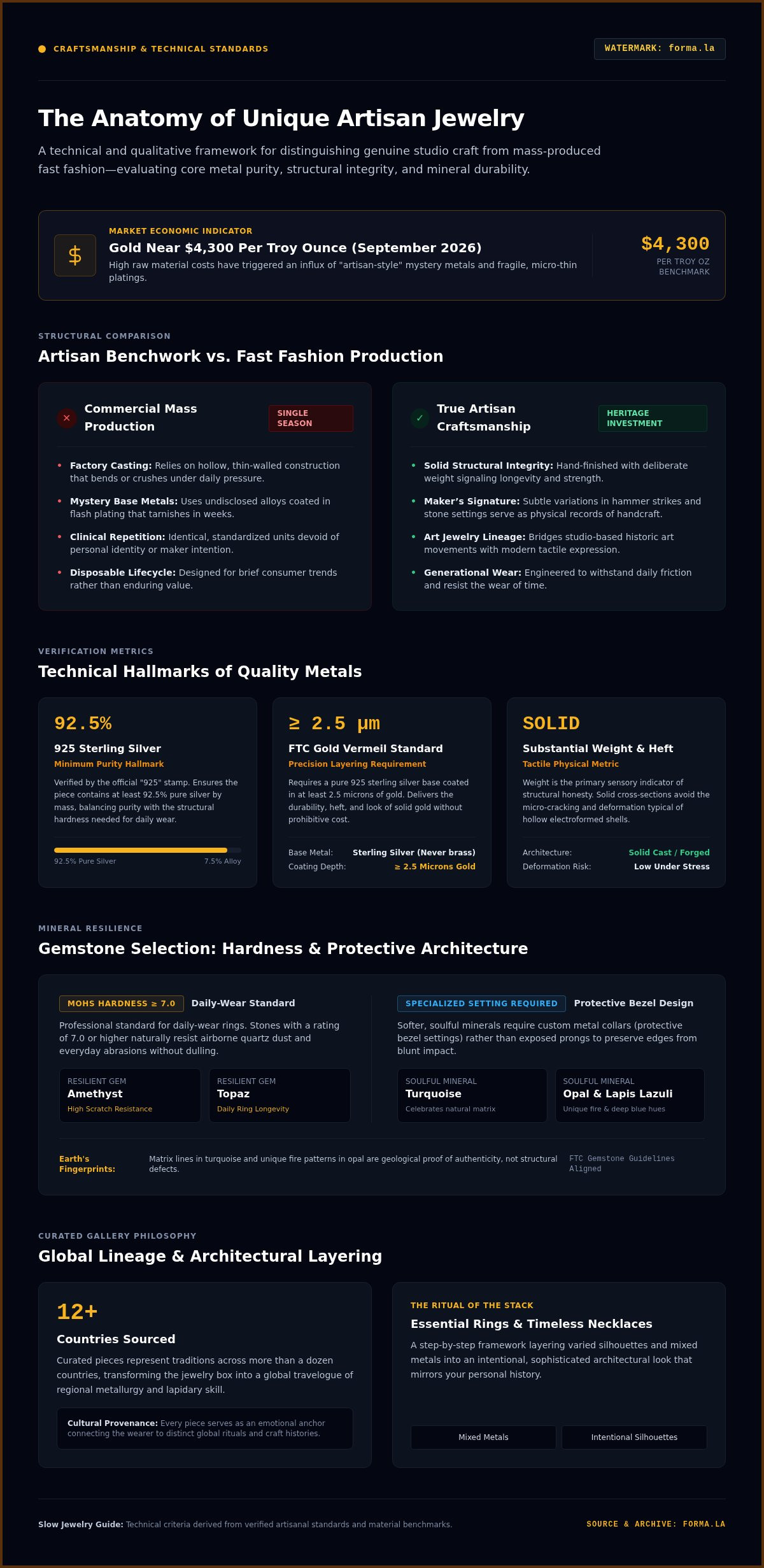 CRAFTSMANSHIP & TECHNICAL STANDARDS

WATERMARK: forma.la

The Anatomy of Unique Artisan Jewelry

A technical and qualitative framework for distinguishing genuine studio craft from mass-produced fast fashion—evaluating core metal purity, structural integrity, and mineral durability.

$

MARKET ECONOMIC INDICATOR

Gold Near $4,300 Per Troy Ounce (September 2026)

High raw material costs have triggered an influx of "artisan-style" mystery metals and fragile, micro-thin platings.

$4,300
PER TROY OZ BENCHMARK

STRUCTURAL COMPARISON

Artisan Benchwork vs. Fast Fashion Production

✕ Commercial Mass Production

SINGLE SEASON

• Factory Casting: Relies on hollow, thin-walled construction that bends or crushes under daily pressure.
• Mystery Base Metals: Uses undisclosed alloys coated in flash plating that tarnishes in weeks.
• Clinical Repetition: Identical, standardized units devoid of personal identity or maker intention.
• Disposable Lifecycle: Designed for brief consumer trends rather than enduring value.

✓ True Artisan Craftsmanship

HERITAGE INVESTMENT

• Solid Structural Integrity: Hand-finished with deliberate weight signaling longevity and strength.
• Maker's Signature: Subtle variations in hammer strikes and stone settings serve as physical records of handcraft.
• Art Jewelry Lineage: Bridges studio-based historic art movements with modern tactile expression.
• Generational Wear: Engineered to withstand daily friction and resist the wear of time.

VERIFICATION METRICS

Technical Hallmarks of Quality Metals

92.5%
925 Sterling Silver
Minimum Purity Hallmark
Verified by the official "925" stamp. Ensures the piece contains at least 92.5% pure silver by mass, balancing purity with the structural hardness needed for daily wear.
92.5% Pure Silver 7.5% Alloy

≥ 2.5 µm
FTC Gold Vermeil Standard
Precision Layering Requirement
Requires a pure 925 sterling silver base coated in at least 2.5 microns of gold. Delivers the durability, heft, and look of solid gold without prohibitive cost.
Base Metal: Sterling Silver (Never brass)
Coating Depth: ≥ 2.5 Microns Gold

SOLID
Substantial Weight & Heft
Tactile Physical Metric
Weight is the primary sensory indicator of structural honesty. Solid cross-sections avoid the micro-cracking and deformation typical of hollow electroformed shells.
Architecture: Solid Cast / Forged
Deformation Risk: Low Under Stress

MINERAL RESILIENCE

Gemstone Selection: Hardness & Protective Architecture

MOHS HARDNESS ≥ 7.0 Daily-Wear Standard

Professional standard for daily-wear rings. Stones with a rating of 7.0 or higher naturally resist airborne quartz dust and everyday abrasions without dulling.

RESILIENT GEM
Amethyst
High Scratch Resistance

RESILIENT GEM
Topaz
Daily Ring Longevity

SPECIALIZED SETTING REQUIRED Protective Bezel Design

Softer, soulful minerals require custom metal collars (protective bezel settings) rather than exposed prongs to preserve edges from blunt impact.

SOULFUL MINERAL
Turquoise
Celebrates natural matrix

SOULFUL MINERAL
Opal & Lapis Lazuli
Unique fire & deep blue hues

Earth's Fingerprints: Matrix lines in turquoise and unique fire patterns in opal are geological proof of authenticity, not structural defects.

FTC Gemstone Guidelines Aligned

CURATED GALLERY PHILOSOPHY

Global Lineage & Architectural Layering

12+
Countries Sourced
Curated pieces represent traditions across more than a dozen countries, transforming the jewelry box into a global travelogue of regional metallurgy and lapidary skill.

Cultural Provenance: Every piece serves as an emotional anchor connecting the wearer to distinct global rituals and craft histories.

THE RITUAL OF THE STACK
Essential Rings & Timeless Necklaces
A step-by-step framework layering varied silhouettes and mixed metals into an intentional, sophisticated architectural look that mirrors your personal history.

Mixed Metals
Intentional Silhouettes

Slow Jewelry Guide: Technical criteria derived from verified artisanal standards and material benchmarks.

SOURCE & ARCHIVE: FORMA.LA